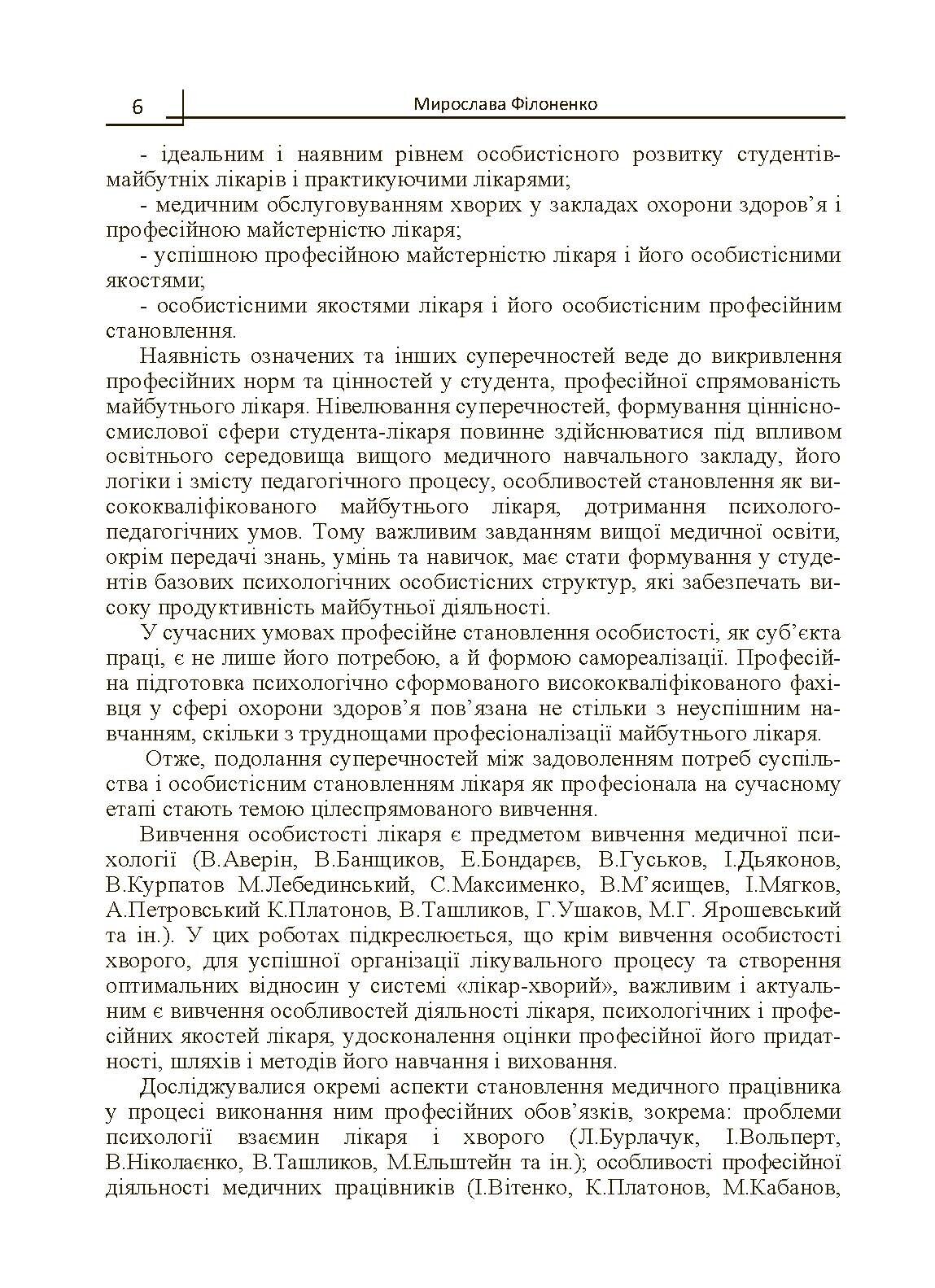 6 Мирослава Філоненко

- ідеальним і наявним рівнем особистісного розвитку студентів-майбутніх лікарів і практикуючими лікарями;

- медичним обслуговуванням хворих у закладах охорони здоров’я і професійною майстерністю лікаря;

- успішною професійною майстерністю лікаря і його особистісними якостями;

- особистісними якостями лікаря і його особистісним професійним становлення.

Наявність означених та інших суперечностей веде до викривлення професійних норм та цінностей у студента, професійної спрямованість майбутнього лікаря. Нівелювання суперечностей, формування ціннісно-смислової сфери студента-лікаря повинне здійснюватися під впливом освітнього середовища вищого медичного навчального закладу, його логіки і змісту педагогічного процесу, особливостей становлення як висококваліфікованого майбутнього лікаря, дотримання психолого-педагогічних умов. Тому важливим завданням вищої медичної освіти, окрім передачі знань, умінь та навичок, має стати формування у студентів базових психологічних особистісних структур, які забезпечать високу продуктивність майбутньої діяльності.

У сучасних умовах професійне становлення особистості, як суб’єкта праці, є не лише його потребою, а й формою самореалізації. Професійна підготовка психологічно сформованого висококваліфікованого фахівця у сфері охорони здоров’я пов’язана не стільки з неуспішним навчанням, скільки з труднощами професіоналізації майбутнього лікаря.

Отже, подолання суперечностей між задоволенням потреб суспільства і особистісним становленням лікаря як професіонала на сучасному етапі стають темою цілеспрямованого вивчення.

Вивчення особистості лікаря є предметом вивчення медичної психології (В.Аверін, В.Банщиков, Е.Бондарєв, В.Гуськов, І.Дьяконов, В.Курпатов М.Лебединський, С.Максименко, В.М’ясищев, І.Мягков, А.Петровський К.Платонов, В.Ташликов, Г.Ушаков, М.Г. Ярошевський та ін.). У цих роботах підкреслюється, що крім вивчення особистості хворого, для успішної організації лікувального процесу та створення оптимальних відносин у системі «лікар-хворий», важливим і актуальним є вивчення особливостей діяльності лікаря, психологічних і професійних якостей лікаря, удосконалення оцінки професійної його придатності, шляхів і методів його навчання і виховання.

Досліджувалися окремі аспекти становлення медичного працівника у процесі виконання ним професійних обов’язків, зокрема: проблеми психології взаємин лікаря і хворого (Л.Бурлачук, І.Вольперт, В.Ніколаєнко, В.Ташликов, М.Ельштейн та ін.); особливості професійної діяльності медичних працівників (І.Вітенко, К.Платонов, М.Кабанов,